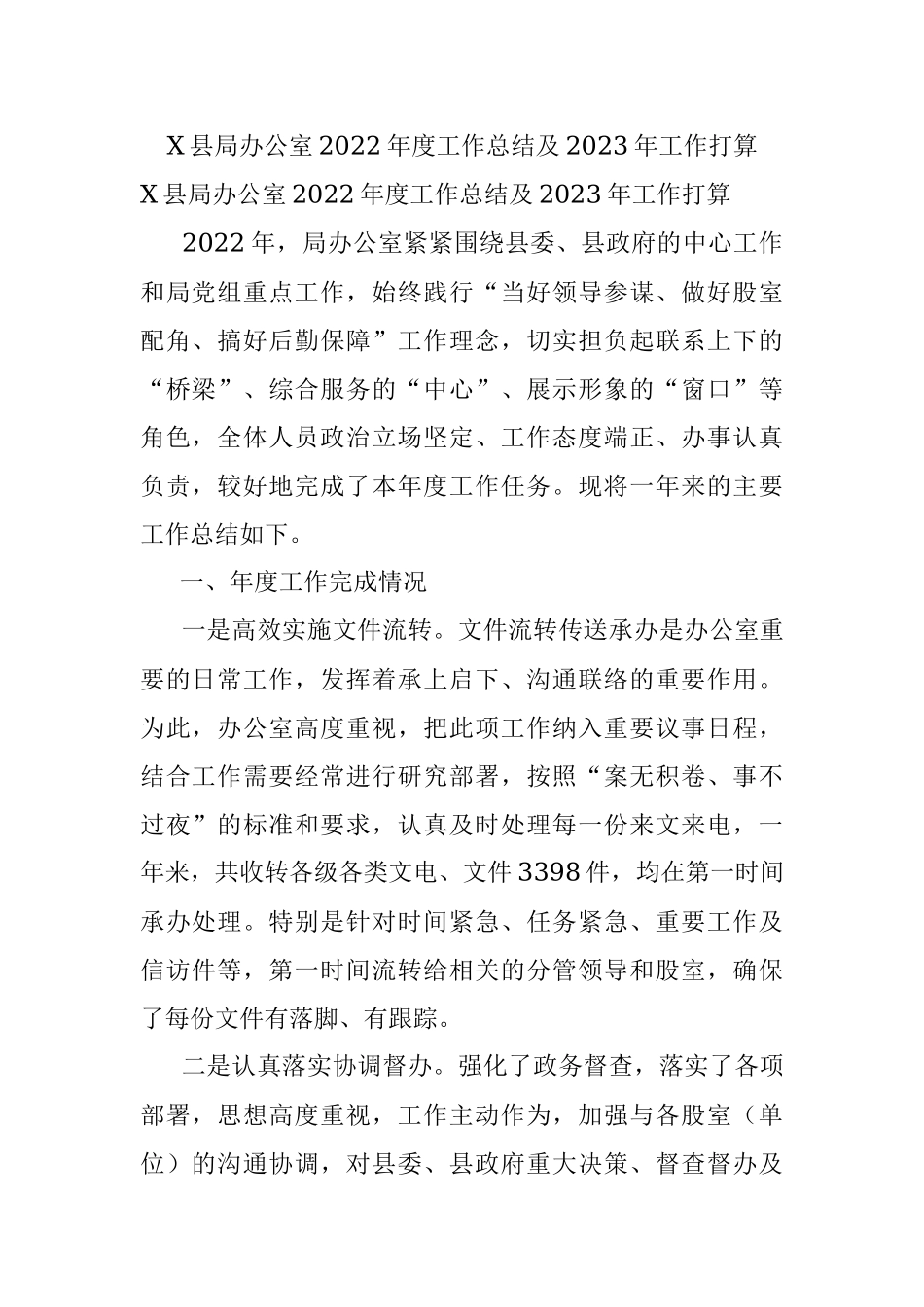 X县局办公室2022年度工作总结及2023年工作打算

X县局办公室2022年度工作总结及2023年工作打算

2022年，局办公室紧紧围绕县委、县政府的中心工作和局党组重点工作，始终践行“当好领导参谋、做好股室配角、搞好后勤保障”工作理念，切实担负起联系上下的“桥梁”、综合服务的“中心”、展示形象的“窗口”等角色，全体人员政治立场坚定、工作态度端正、办事认真负责，较好地完成了本年度工作任务。现将一年来的主要工作总结如下。

一、年度工作完成情况

一是高效实施文件流转。文件流转传送承办是办公室重要的日常工作，发挥着承上启下、沟通联络的重要作用。为此，办公室高度重视，把此项工作纳入重要议事日程，结合工作需要经常进行研究部署，按照“案无积卷、事不过夜”的标准和要求，认真及时处理每一份来文来电，一年来，共收转各级各类文电、文件3398件，均在第一时间承办处理。特别是针对时间紧急、任务紧急、重要工作及信访件等，第一时间流转给相关的分管领导和股室，确保了每份文件有落脚、有跟踪。

二是认真落实协调督办。强化了政务督查，落实了各项部署，思想高度重视，工作主动作为，加强与各股室（单位）的沟通协调，对县委、县政府重大决策、督查督办及